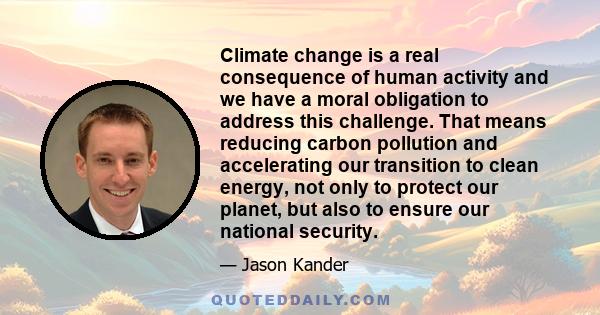 Climate change is a real consequence of human activity and we have a moral obligation to address this challenge. That means reducing carbon pollution and accelerating our transition to clean energy, not only to protect our planet, but also to ensure our national security.

— Jason Kander

QUOTEDDAILY.COM